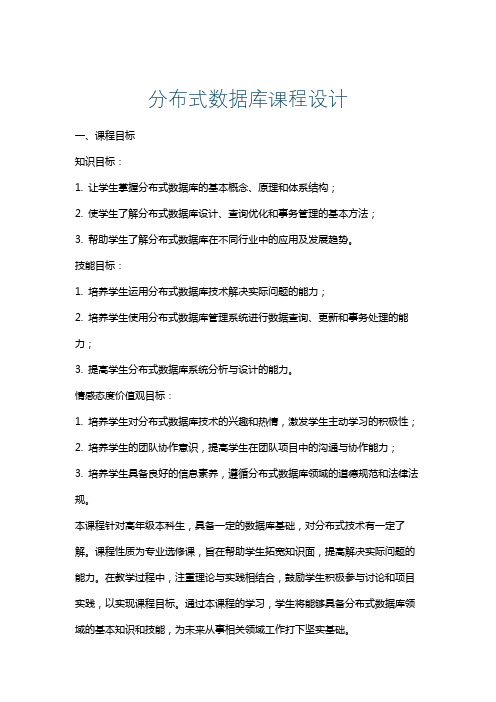 分布式数据库课程设计

一、课程目标

知识目标：

1. 让学生掌握分布式数据库的基本概念、原理和体系结构；

2. 使学生了解分布式数据库设计、查询优化和事务管理的基本方法；

3. 帮助学生了解分布式数据库在不同行业中的应用及发展趋势。

技能目标：

1. 培养学生运用分布式数据库技术解决实际问题的能力；

2. 培养学生使用分布式数据库管理系统进行数据查询、更新和事务处理的能力；

3. 提高学生分布式数据库系统分析与设计的能力。

情感态度价值观目标：

1. 培养学生对分布式数据库技术的兴趣和热情，激发学生主动学习的积极性；

2. 培养学生的团队协作意识，提高学生在团队项目中的沟通与协作能力；

3. 培养学生具备良好的信息素养，遵循分布式数据库领域的道德规范和法律法规。

本课程针对高年级本科生，具备一定的数据库基础，对分布式技术有一定了解。课程性质为专业选修课，旨在帮助学生拓宽知识面，提高解决实际问题的能力。在教学过程中，注重理论与实践相结合，鼓励学生积极参与讨论和项目实践，以实现课程目标。通过本课程的学习，学生将能够具备分布式数据库领域的基本知识和技能，为未来从事相关领域工作打下坚实基础。